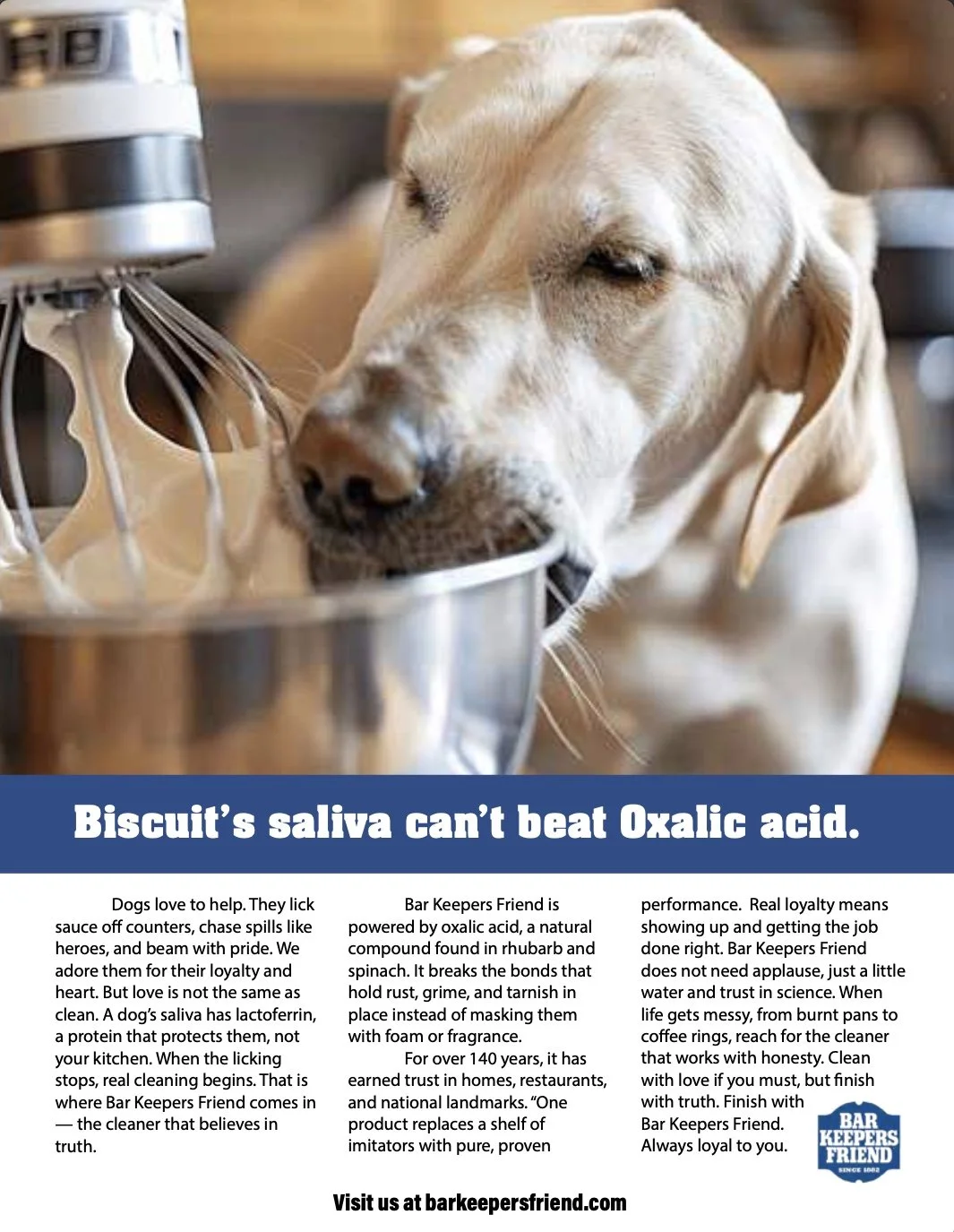 Biscuit's saliva can't beat Oxalic acid.

Dogs love to help. They lick sauce off counters, chase spills like heroes, and beam with pride. We adore them for their loyalty and heart. But love is not the same as clean. A dog's saliva has lactoferrin, a protein that protects them, not your kitchen. When the licking stops, real cleaning begins. That is where Bar Keepers Friend comes in — the cleaner that believes in truth.

Bar Keepers Friend is powered by oxalic acid, a natural compound found in rhubarb and spinach. It breaks the bonds that hold rust, grime, and tarnish in place instead of masking them with foam or fragrance.

For over 140 years, it has earned trust in homes, restaurants, and national landmarks. "One product replaces a shelf of imitators with pure, proven performance. Real loyalty means showing up and getting the job done right. Bar Keepers Friend does not need applause, just a little water and trust in science. When life gets messy, from burnt pans to coffee rings, reach for the cleaner that works with honesty. Clean with love if you must, but finish with truth. Finish with Bar Keepers Friend. Always loyal to you.

BAR KEEPERS FRIEND
SINCE 1882

Visit us at barkeepersfriend.com